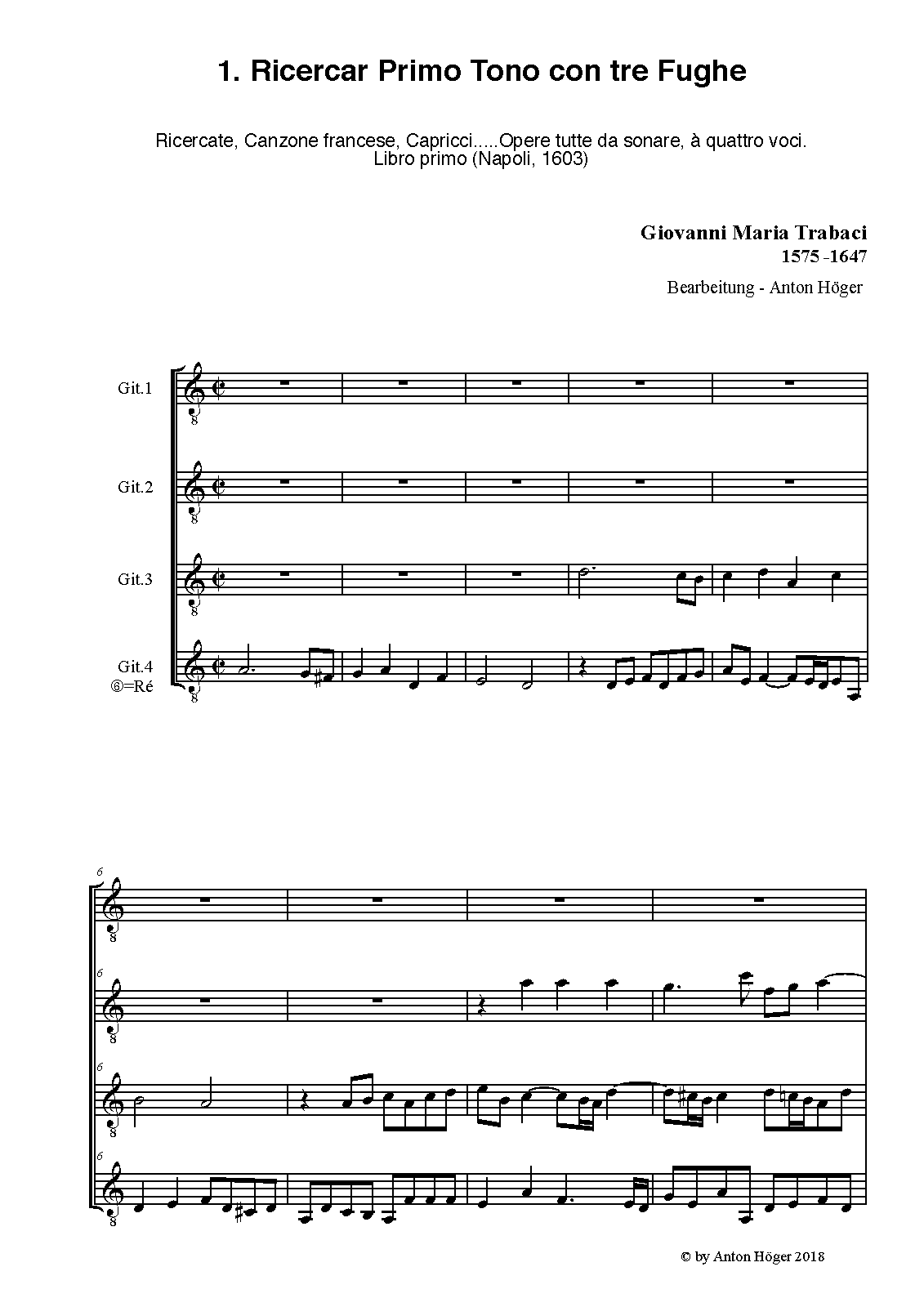 1. Ricercar Primo Tono con tre Fughe

Ricercate, Canzone francese, Capricci.....Opere tutte da sonare, à quattro voci.
Libro primo (Napoli, 1603)

Giovanni Maria Trabaci
1575 -1647

Bearbeitung - Anton Höger

Git.1

Git.2

Git.3

Git.4
⑥=Ré

6

6

6

6

© by Anton Höger 2018